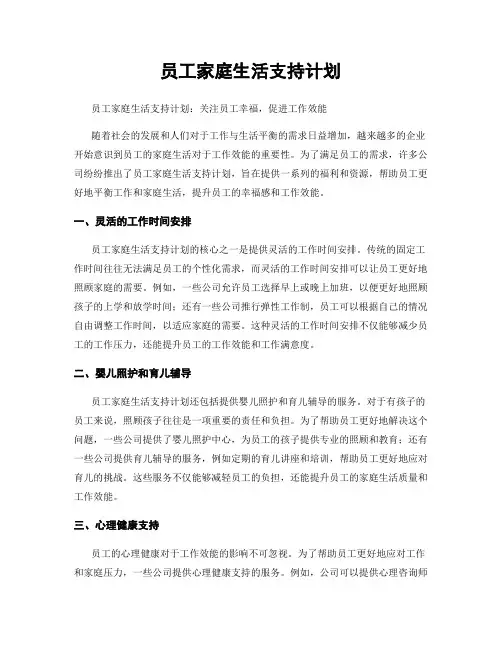 员工家庭生活支持计划

员工家庭生活支持计划：关注员工幸福，促进工作效能

随着社会的发展和人们对于工作与生活平衡的需求日益增加，越来越多的企业开始意识到员工的家庭生活对于工作效能的重要性。为了满足员工的需求，许多公司纷纷推出了员工家庭生活支持计划，旨在提供一系列的福利和资源，帮助员工更好地平衡工作和家庭生活，提升员工的幸福感和工作效能。

一、灵活的工作时间安排

员工家庭生活支持计划的核心之一是提供灵活的工作时间安排。传统的固定工作时间往往无法满足员工的个性化需求，而灵活的工作时间安排可以让员工更好地照顾家庭的需要。例如，一些公司允许员工选择早上或晚上加班，以便更好地照顾孩子的上学和放学时间；还有一些公司推行弹性工作制，员工可以根据自己的情况自由调整工作时间，以适应家庭的需要。这种灵活的工作时间安排不仅能够减少员工的工作压力，还能提升员工的工作效能和工作满意度。

二、婴儿照护和育儿辅导

员工家庭生活支持计划还包括提供婴儿照护和育儿辅导的服务。对于有孩子的员工来说，照顾孩子往往是一项重要的责任和负担。为了帮助员工更好地解决这个问题，一些公司提供了婴儿照护中心，为员工的孩子提供专业的照顾和教育；还有一些公司提供育儿辅导的服务，例如定期的育儿讲座和培训，帮助员工更好地应对育儿的挑战。这些服务不仅能够减轻员工的负担，还能提升员工的家庭生活质量和工作效能。

三、心理健康支持

员工的心理健康对于工作效能的影响不可忽视。为了帮助员工更好地应对工作和家庭压力，一些公司提供心理健康支持的服务。例如，公司可以提供心理咨询师